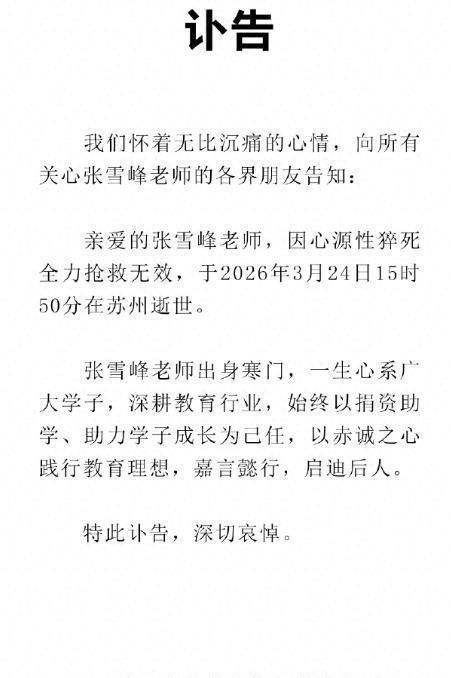 讣告

我们怀着无比沉痛的心情，向所有关心张雪峰老师的各界朋友告知：

亲爱的张雪峰老师，因心源性猝死全力抢救无效，于2026年3月24日15时50分在苏州逝世。

张雪峰老师出身寒门，一生心系广大学子，深耕教育行业，始终以捐资助学、助力学子成长为己任，以赤诚之心践行教育理想，嘉言懿行，启迪后人。

特此讣告，深切哀悼。